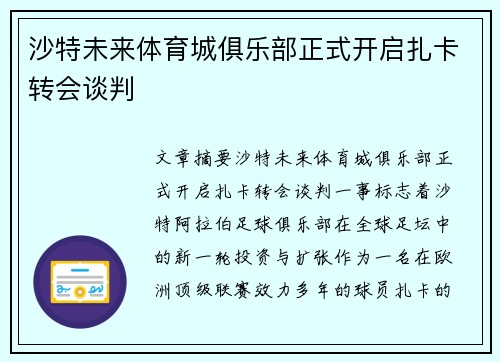 沙特未来体育城俱乐部正式开启扎卡转会谈判

文章摘要沙特未来体育城俱乐部正式开启扎卡转会谈判一事标志着沙特阿拉伯足球俱乐部在全球足坛中的新一轮投资与扩张作为一名在欧洲顶级联赛效力多年的球员扎卡的